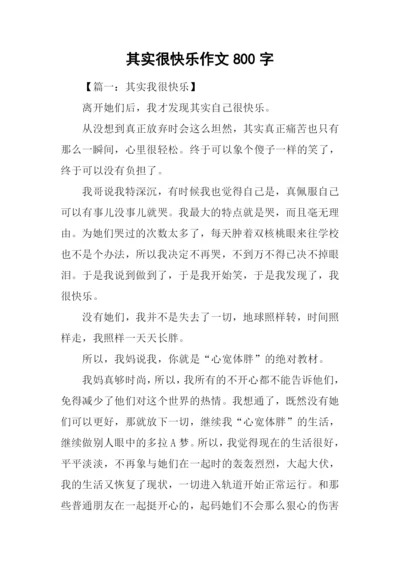 其实很快乐作文 800 字

【篇一：其实我很快乐】

离开她们后，我才发现其实自己很快乐。

从没想到真正放弃时会这么坦然，其实真正痛苦也只有那么一瞬间，心里很轻松。终于可以象个傻子一样的笑了，终于可以没有负担了。

我哥说我特深沉，有时候我也觉得自己是，真佩服自己可以有事儿没事儿就哭。我最大的特点就是哭，而且毫无理由。为她们哭过的次数太多了，每天肿着双核桃眼来往学校也不是个办法，所以我决定不再哭，不到万不得已决不掉眼泪。于是我说到做到了，于是我开始笑，于是我发现了，我很快乐。

没有她们，我并不是失去了一切，地球照样转，时间照样走，我照样一天天长胖。

所以，我妈说我，你就是“心宽体胖”的绝对教材。

我妈真够时尚，所以，我所有的不开心都不能告诉他们，免得减少了他们对这个世界的热情。我想通了，既然没有她们可以更好，那就放下一切，继续我“心宽体胖”的生活，继续做别人眼中的多拉 A 梦。所以，我觉得现在的生活很好，平平淡淡，不再象与她们在一起时的轰轰烈烈，大起大伏，我的生活又恢复了现状，一切进入轨道开始正常运行。和那些普通朋友在一起挺开心的，起码她们不会那么狠心的伤害